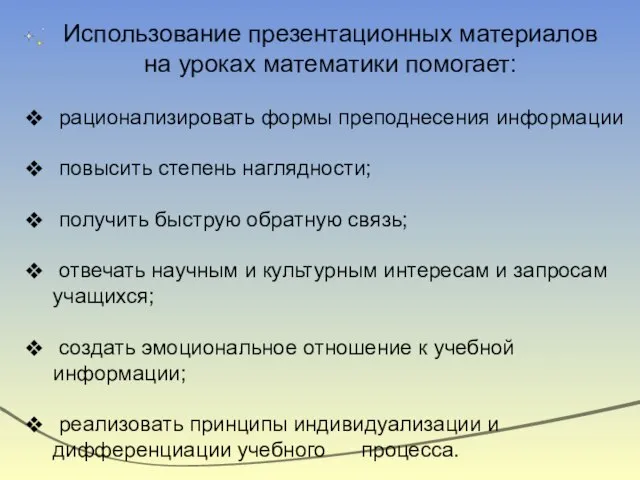 Использование презентационных материалов на уроках математики помогает:

❖ рационализировать формы преподнесения информации

❖ повысить степень наглядности;

❖ получить быструю обратную связь;

❖ отвечать научным и культурным интересам и запросам учащихся;

❖ создать эмоциональное отношение к учебной информации;

❖ реализовать принципы индивидуализации и дифференциации учебного процесса.